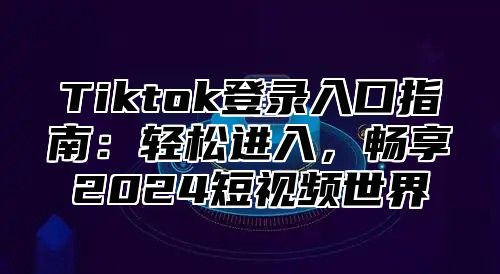 Tiktok登录入口指南：轻松进入，畅享2024短视频世界